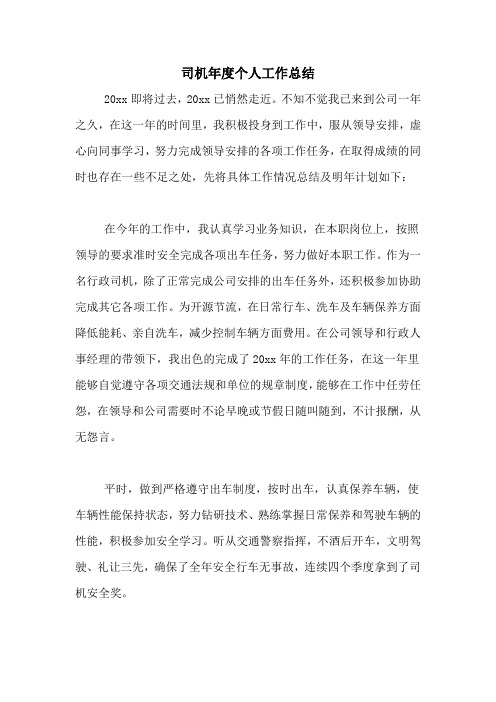 司机年度个人工作总结

20xx 即将过去，20xx 已悄然走近。不知不觉我已来到公司一年之久，在这一年的时间里，我积极投身到工作中，服从领导安排，虚心向同事学习，努力完成领导安排的各项工作任务，在取得成绩的同时也存在一些不足之处，先将具体工作情况总结及明年计划如下：

在今年的工作中，我认真学习业务知识，在本职岗位上，按照领导的要求准时安全完成各项出车任务，努力做好本职工作。作为一名行政司机，除了正常完成公司安排的出车任务外，还积极参加协助完成其它各项工作。为开源节流，在日常行车、洗车及车辆保养方面降低能耗、亲自洗车，减少控制车辆方面费用。在公司领导和行政人事经理的带领下，我出色的完成了 20xx 年的工作任务，在这一年里能够自觉遵守各项交通法规和单位的规章制度，能够在工作中任劳任怨，在领导和公司需要时不论早晚或节假日随叫随到，不计报酬，从无怨言。

平时，做到严格遵守出车制度，按时出车，认真保养车辆，使车辆性能保持状态，努力钻研技术、熟练掌握日常保养和驾驶车辆的性能，积极参加安全学习。听从交通警察指挥，不酒后开车，文明驾驶、礼让三先，确保了全年安全行车无事故，连续四个季度拿到了司机安全奖。